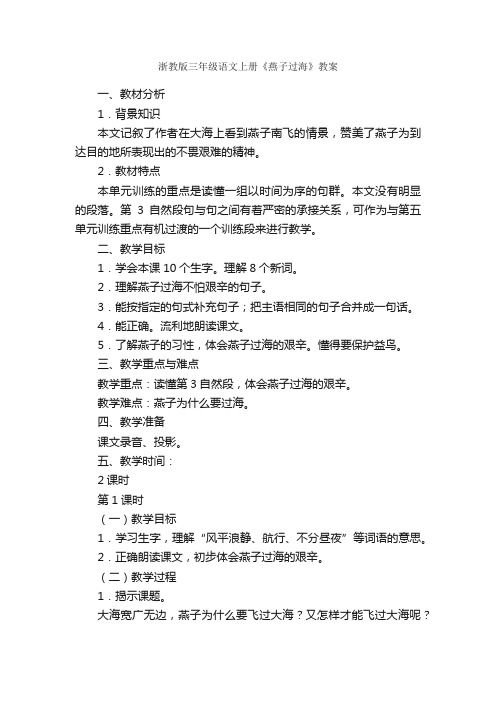 浙教版三年级语文上册《燕子过海》教案

一、教材分析

1．背景知识

本文记叙了作者在大海上看到燕子南飞的情景，赞美了燕子为到达目的地所表现出的不畏艰难的精神。

2．教材特点

本单元训练的重点是读懂一组以时间为序的句群。本文没有明显的段落。第 3 自然段句与句之间有着严密的承接关系，可作为与第五单元训练重点有机过渡的一个训练段来进行教学。

二、教学目标

1．学会本课 10 个生字。理解 8 个新词。

2．理解燕子过海不怕艰辛的句子。

3．能按指定的句式补充句子；把主语相同的句子合并成一句话。

4．能正确。流利地朗读课文。

5．了解燕子的习性，体会燕子过海的艰辛。懂得要保护益鸟。

三、教学重点与难点

教学重点：读懂第 3 自然段，体会燕子过海的艰辛。

教学难点：燕子为什么要过海。

四、教学准备

课文录音、投影。

五、教学时间：

2 课时

第 1 课时

（一）教学目标

1．学习生字，理解“风平浪静、航行、不分昼夜”等词语的意思。

2．正确朗读课文，初步体会燕子过海的艰辛。

（二）教学过程

1．揭示课题。

大海宽广无边，燕子为什么要飞过大海？又怎样才能飞过大海呢？